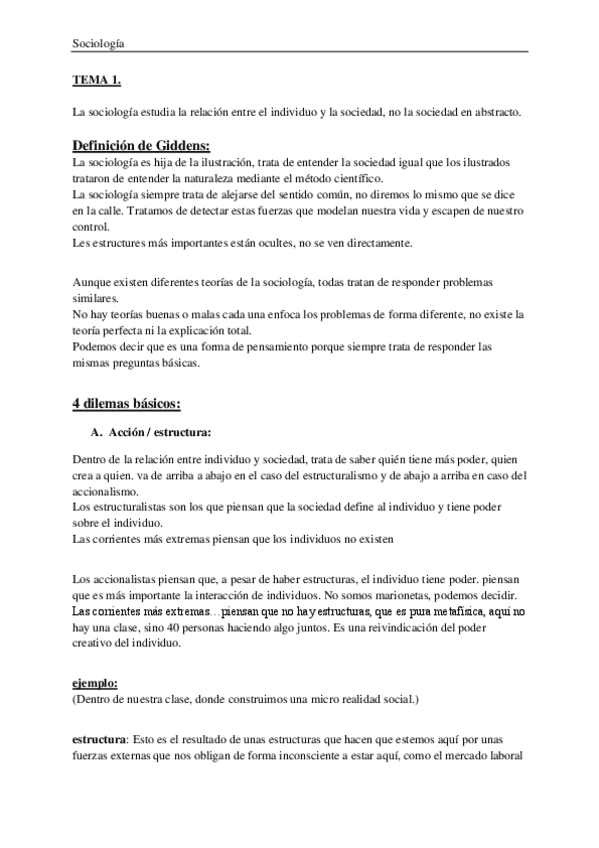 Sociología

TEMA 1.

La sociología estudia la relación entre el individuo y la sociedad, no la sociedad en abstracto.

Definición de Giddens:
La sociología es hija de la ilustración, trata de entender la sociedad igual que los ilustrados trataron de entender la naturaleza mediante el método científico.
La sociología siempre trata de alejarse del sentido común, no diremos lo mismo que se dice en la calle. Tratamos de detectar estas fuerzas que modelan nuestra vida y escapen de nuestro control.
Les estructures más importantes están ocultes, no se ven directamente.

Aunque existen diferentes teorías de la sociología, todas tratan de responder problemas similares.
No hay teorías buenas o malas cada una enfoca los problemas de forma diferente, no existe la teoría perfecta ni la explicación total.
Podemos decir que es una forma de pensamiento porque siempre trata de responder las mismas preguntas básicas.

4 dilemas básicos:

A. Acción / estructura:

Dentro de la relación entre individuo y sociedad, trata de saber quién tiene más poder, quien crea a quien. va de arriba a abajo en el caso del estructuralismo y de abajo a arriba en caso del accionalismo.
Los estructuralistas son los que piensan que la sociedad define al individuo y tiene poder sobre el individuo.
Las corrientes más extremas piensan que los individuos no existen

Los accionalistas piensan que, a pesar de haber estructuras, el individuo tiene poder. piensan que es más importante la interacción de individuos. No somos marionetas, podemos decidir. Las corrientes más extremas…piensan que no hay estructuras, que es pura metafísica, aquí no hay una clase, sino 40 personas haciendo algo juntos. Es una reivindicación del poder creativo del individuo.

ejemplo:
(Dentro de nuestra clase, donde construimos una micro realidad social.)

estructura: Esto es el resultado de unas estructuras que hacen que estemos aquí por unas fuerzas externas que nos obligan de forma inconsciente a estar aquí, como el mercado laboral